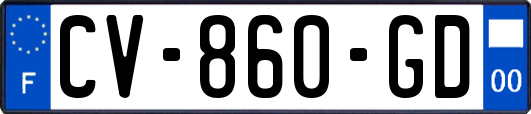 F
CV-860-GD
00